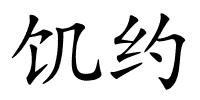 饥约